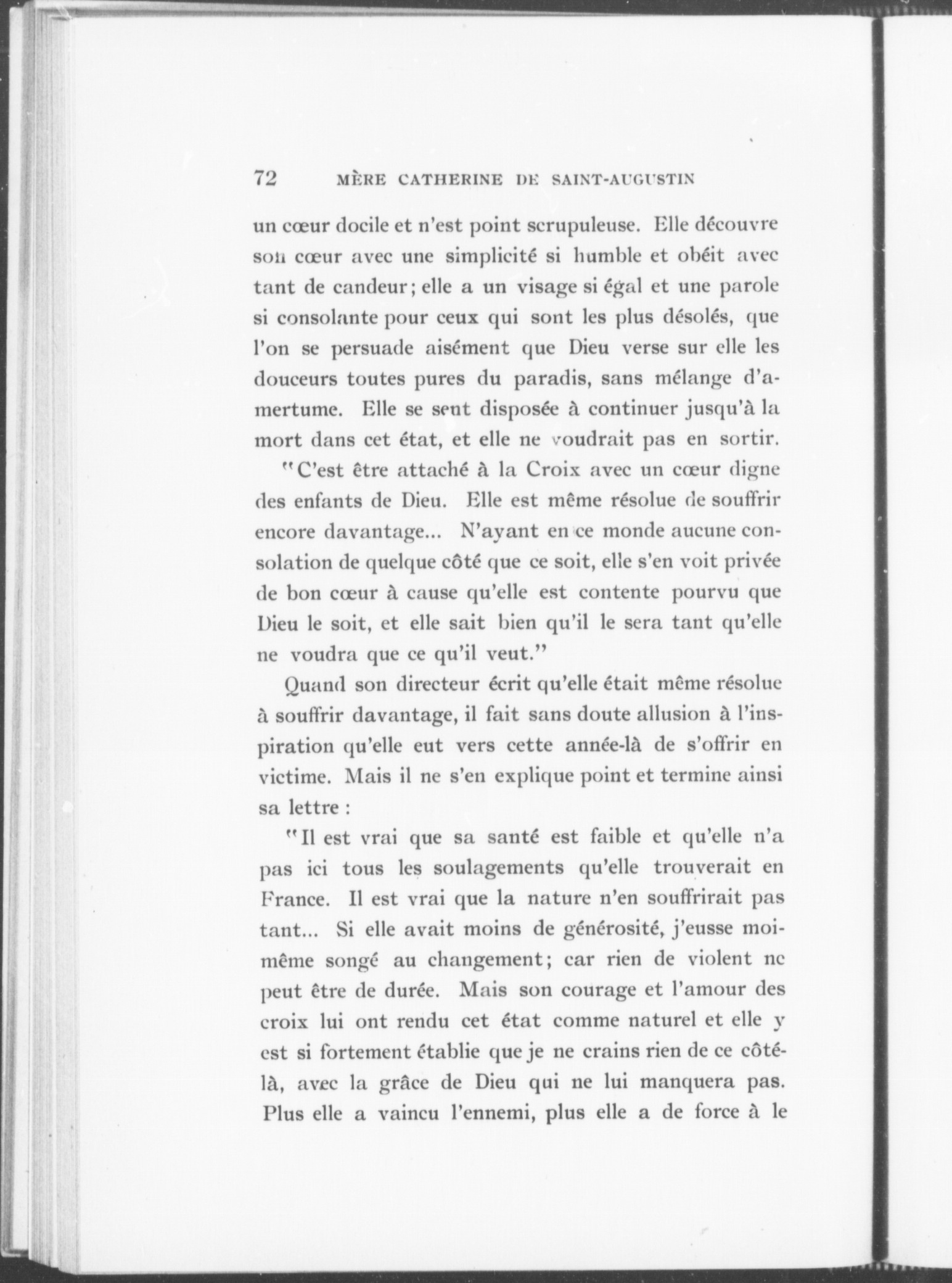 72 MÈRE CATHERINE DE SAINT-AUGUSTIN

un cœur docile et n'est point scrupuleuse. Elle découvre son cœur avec une simplicité si humble et obéit avec tant de candeur; elle a un visage si égal et une parole si consolante pour ceux qui sont les plus désolés, que l'on se persuade aisément que Dieu verse sur elle les douceurs toutes pures du paradis, sans mélange d'amertume. Elle se sent disposée à continuer jusqu'à la mort dans cet état, et elle ne voudrait pas en sortir.

"C'est être attaché à la Croix avec un cœur digne des enfants de Dieu. Elle est même résolue de souffrir encore davantage... N'ayant en ce monde aucune consolation de quelque côté que ce soit, elle s'en voit privée de bon cœur à cause qu'elle est contente pourvu que Dieu le soit, et elle sait bien qu'il le sera tant qu'elle ne voudra que ce qu'il veut."

Quand son directeur écrit qu'elle était même résolue à souffrir davantage, il fait sans doute allusion à l'inspiration qu'elle eut vers cette année-là de s'offrir en victime. Mais il ne s'en explique point et termine ainsi sa lettre :

"Il est vrai que sa santé est faible et qu'elle n'a pas ici tous les soulagements qu'elle trouverait en France. Il est vrai que la nature n'en souffrirait pas tant... Si elle avait moins de générosité, j'eusse moi-même songé au changement; car rien de violent ne peut être de durée. Mais son courage et l'amour des croix lui ont rendu cet état comme naturel et elle y est si fortement établie que je ne crains rien de ce côté-là, avec la grâce de Dieu qui ne lui manquera pas. Plus elle a vaincu l'ennemi, plus elle a de force à le